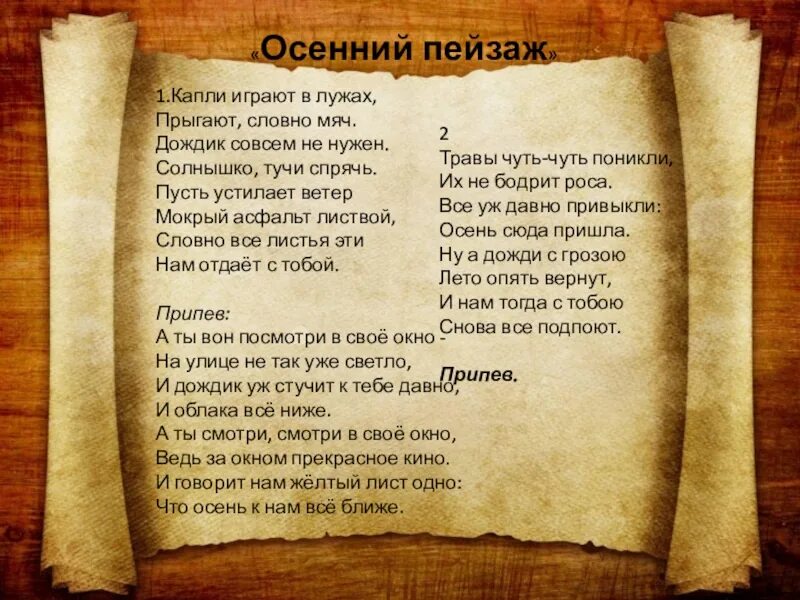 «Осенний пейзаж»

1.Капли играют в лужах,
Прыгают, словно мяч.
Дождик совсем не нужен.
Солнышко, тучи спрячь.
Пусть устилает ветер
Мокрый асфальт листвой,
Словно все листья эти
Нам отдаёт с тобой.

Припев:
А ты вон посмотри в своё окно -
На улице не так уже светло,
И дождик уж стучит к тебе давно,
И облака всё ниже.
А ты смотри, смотри в своё окно,
Ведь за окном прекрасное кино.
И говорит нам жёлтый лист одно:
Что осень к нам всё ближе.

2
Травы чуть-чуть поникли,
Их не бодрит роса.
Все уж давно привыкли:
Осень сюда пришла.
Ну а дожди с грозою
Лето опять вернут,
И нам тогда с тобою
Снова все подпоют.

Припев.